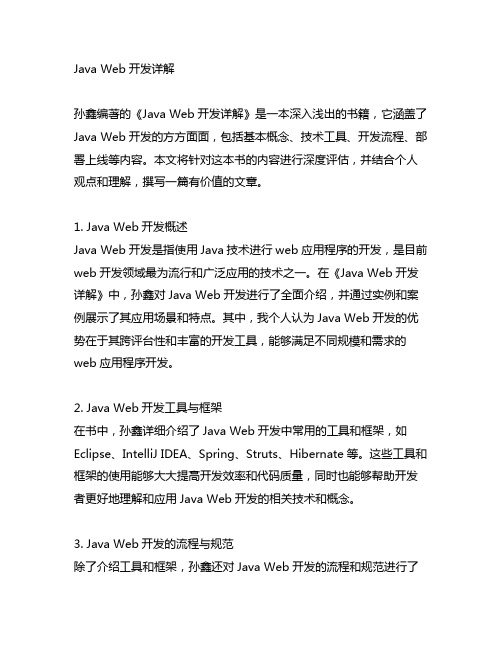 Java Web 开发详解

孙鑫编著的《Java Web 开发详解》是一本深入浅出的书籍，它涵盖了 Java Web 开发的方方面面，包括基本概念、技术工具、开发流程、部署上线等内容。本文将针对这本书的内容进行深度评估，并结合个人观点和理解，撰写一篇有价值的文章。

1. Java Web 开发概述
Java Web 开发是指使用 Java 技术进行 web 应用程序的开发，是目前 web 开发领域最为流行和广泛应用的技术之一。在《Java Web 开发详解》中，孙鑫对 Java Web 开发进行了全面介绍，并通过实例和案例展示了其应用场景和特点。其中，我个人认为 Java Web 开发的优势在于其跨评台性和丰富的开发工具，能够满足不同规模和需求的 web 应用程序开发。

2. Java Web 开发工具与框架
在书中，孙鑫详细介绍了 Java Web 开发中常用的工具和框架，如 Eclipse、IntelliJ IDEA、Spring、Struts、Hibernate 等。这些工具和框架的使用能够大大提高开发效率和代码质量，同时也能够帮助开发者更好地理解和应用 Java Web 开发的相关技术和概念。

3. Java Web 开发的流程与规范
除了介绍工具和框架，孙鑫还对 Java Web 开发的流程和规范进行了